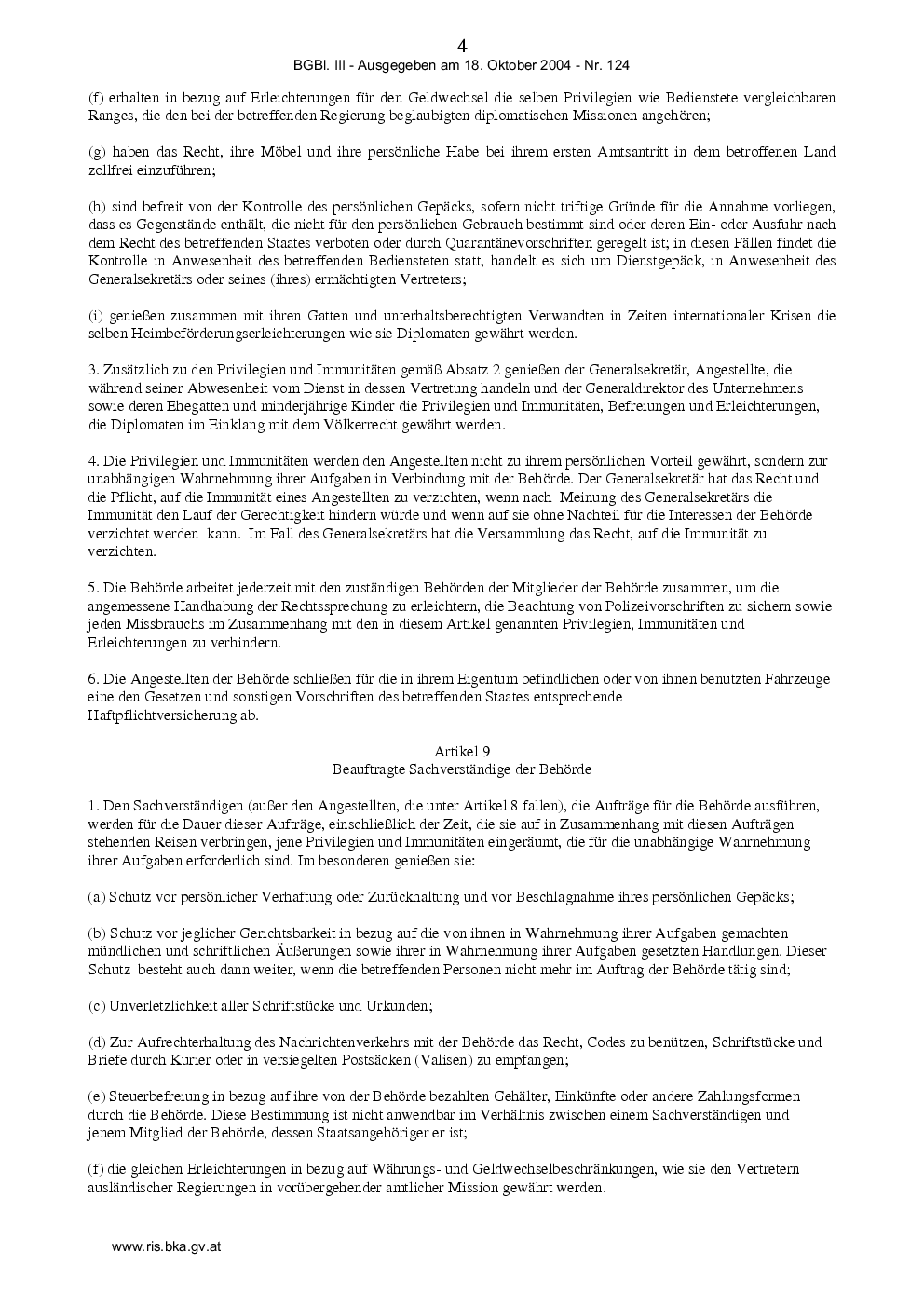 4
BGBl. III - Ausgegeben am 18. Oktober 2004 - Nr. 124

(f) erhalten in bezug auf Erleichterungen für den Geldwechsel die selben Privilegien wie Bedienstete vergleichbaren Ranges, die den bei der betreffenden Regierung beglaubigten diplomatischen Missionen angehören;

(g) haben das Recht, ihre Möbel und ihre persönliche Habe bei ihrem ersten Amtsantritt in dem betroffenen Land zollfrei einzuführen;

(h) sind befreit von der Kontrolle des persönlichen Gepäcks, sofern nicht triftige Gründe für die Annahme vorliegen, dass es Gegenstände enthält, die nicht für den persönlichen Gebrauch bestimmt sind oder deren Ein- oder Ausfuhr nach dem Recht des betreffenden Staates verboten oder durch Quarantänevorschriften geregelt ist; in diesen Fällen findet die Kontrolle in Anwesenheit des betreffenden Bediensteten statt, handelt es sich um Dienstgepäck, in Anwesenheit des Generalsekretärs oder seines (ihres) ermächtigten Vertreters;

(i) genießen zusammen mit ihren Gatten und unterhaltsberechtigten Verwandten in Zeiten internationaler Krisen die selben Heimbeförderungserleichterungen wie sie Diplomaten gewährt werden.

3. Zusätzlich zu den Privilegien und Immunitäten gemäß Absatz 2 genießen der Generalsekretär, Angestellte, die während seiner Abwesenheit vom Dienst in dessen Vertretung handeln und der Generaldirektor des Unternehmens sowie deren Ehegatten und minderjährige Kinder die Privilegien und Immunitäten, Befreiungen und Erleichterungen, die Diplomaten im Einklang mit dem Völkerrecht gewährt werden.

4. Die Privilegien und Immunitäten werden den Angestellten nicht zu ihrem persönlichen Vorteil gewährt, sondern zur unabhängigen Wahrnehmung ihrer Aufgaben in Verbindung mit der Behörde. Der Generalsekretär hat das Recht und die Pflicht, auf die Immunität eines Angestellten zu verzichten, wenn nach Meinung des Generalsekretärs die Immunität den Lauf der Gerechtigkeit hindern würde und wenn auf sie ohne Nachteil für die Interessen der Behörde verzichtet werden kann. Im Fall des Generalsekretärs hat die Versammlung das Recht, auf die Immunität zu verzichten.

5. Die Behörde arbeitet jederzeit mit den zuständigen Behörden der Mitglieder der Behörde zusammen, um die angemessene Handhabung der Rechtssprechung zu erleichtern, die Beachtung von Polizeivorschriften zu sichern sowie jeden Missbrauchs im Zusammenhang mit den in diesem Artikel genannten Privilegien, Immunitäten und Erleichterungen zu verhindern.

6. Die Angestellten der Behörde schließen für die in ihrem Eigentum befindlichen oder von ihnen benutzten Fahrzeuge eine den Gesetzen und sonstigen Vorschriften des betreffenden Staates entsprechende Haftpflichtversicherung ab.

Artikel 9
Beauftragte Sachverständige der Behörde

1. Den Sachverständigen (außer den Angestellten, die unter Artikel 8 fallen), die Aufträge für die Behörde ausführen, werden für die Dauer dieser Aufträge, einschließlich der Zeit, die sie auf in Zusammenhang mit diesen Aufträgen stehenden Reisen verbringen, jene Privilegien und Immunitäten eingeräumt, die für die unabhängige Wahrnehmung ihrer Aufgaben erforderlich sind. Im besonderen genießen sie:

(a) Schutz vor persönlicher Verhaftung oder Zurückhaltung und vor Beschlagnahme ihres persönlichen Gepäcks;

(b) Schutz vor jeglicher Gerichtsbarkeit in bezug auf die von ihnen in Wahrnehmung ihrer Aufgaben gemachten mündlichen und schriftlichen Äußerungen sowie ihrer in Wahrnehmung ihrer Aufgaben gesetzten Handlungen. Dieser Schutz besteht auch dann weiter, wenn die betreffenden Personen nicht mehr im Auftrag der Behörde tätig sind;

(c) Unverletzlichkeit aller Schriftstücke und Urkunden;

(d) Zur Aufrechterhaltung des Nachrichtenverkehrs mit der Behörde das Recht, Codes zu benützen, Schriftstücke und Briefe durch Kurier oder in versiegelten Postsäcken (Valisen) zu empfangen;

(e) Steuerbefreiung in bezug auf ihre von der Behörde bezahlten Gehälter, Einkünfte oder andere Zahlungsformen durch die Behörde. Diese Bestimmung ist nicht anwendbar im Verhältnis zwischen einem Sachverständigen und jenem Mitglied der Behörde, dessen Staatsangehöriger er ist;

(f) die gleichen Erleichterungen in bezug auf Währungs- und Geldwechselbeschränkungen, wie sie den Vertretern ausländischer Regierungen in vorübergehender amtlicher Mission gewährt werden.

www.ris.bka.gv.at